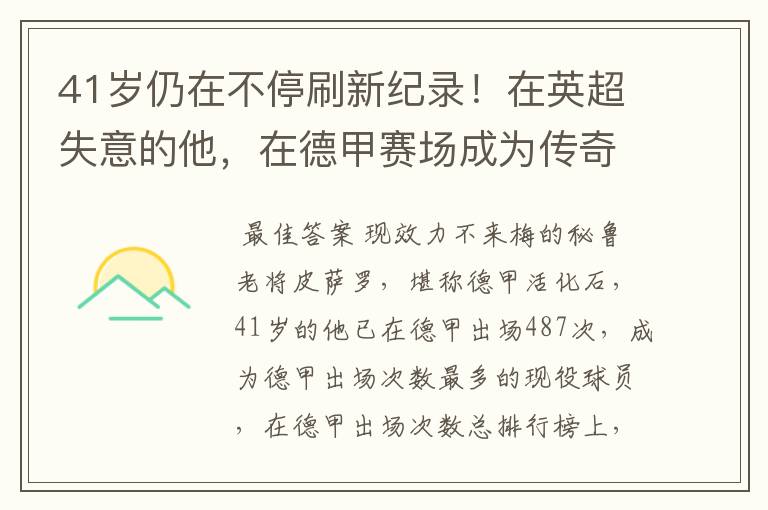 41岁仍在不停刷新纪录！在英超失意的他，在德甲赛场成为传奇

最佳答案 现效力不来梅的秘鲁老将皮萨罗，堪称德甲活化石，41岁的他已在德甲出场487次，成为德甲出场次数最多的现役球员，在德甲出场次数总排行榜上，